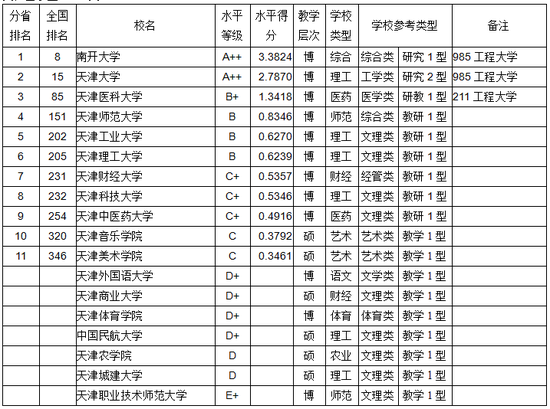 | 分省排名 | 全国排名 | 校名 | 水平等级 | 水平得分 | 教学层次 | 学校类型 | 学校参考类型 | | 备注 |
|---|---|---|---|---|---|---|---|---|---|
| 1 | 8 | 南开大学 | A++ | 3.3824 | 博 | 综合 | 综合类 | 研究 1 型 | 985 工程大学 |
| 2 | 15 | 天津大学 | A++ | 2.7870 | 博 | 理工 | 工学类 | 研究 2 型 | 985 工程大学 |
| 3 | 85 | 天津医科大学 | B+ | 1.3418 | 博 | 医药 | 医学类 | 研教 1 型 | 211 工程大学 |
| 4 | 151 | 天津师范大学 | B | 0.8346 | 博 | 师范 | 综合类 | 教研 1 型 | |
| 5 | 202 | 天津工业大学 | B | 0.6270 | 博 | 理工 | 文理类 | 教研 1 型 | |
| 6 | 205 | 天津理工大学 | B | 0.6239 | 博 | 理工 | 文理类 | 教研 1 型 | |
| 7 | 231 | 天津财经大学 | C+ | 0.5357 | 博 | 财经 | 经管类 | 教研 1 型 | |
| 8 | 232 | 天津科技大学 | C+ | 0.5346 | 博 | 理工 | 文理类 | 教研 1 型 | |
| 9 | 254 | 天津中医药大学 | C+ | 0.4916 | 博 | 医药 | 文理类 | 教研 1 型 | |
| 10 | 320 | 天津音乐学院 | C | 0.3792 | 硕 | 艺术 | 艺术类 | 教学 1 型 | |
| 11 | 346 | 天津美术学院 | C | 0.3461 | 硕 | 艺术 | 艺术类 | 教学 1 型 | |
| | | 天津外国语大学 | D+ | | 博 | 语文 | 文学类 | 教学 1 型 | |
| | | 天津商业大学 | D+ | | 硕 | 财经 | 文理类 | 教学 1 型 | |
| | | 天津体育学院 | D+ | | 博 | 体育 | 体育类 | 教学 1 型 | |
| | | 中国民航大学 | D+ | | 硕 | 理工 | 文理类 | 教学 1 型 | |
| | | 天津农学院 | D | | 硕 | 农业 | 文理类 | 教学 1 型 | |
| | | 天津城建大学 | D | | 硕 | 理工 | 文理类 | 教学 1 型 | |
| | | 天津职业技术师范大学 | E+ | | 博 | 师范 | 文理类 | 教学 1 型 | |